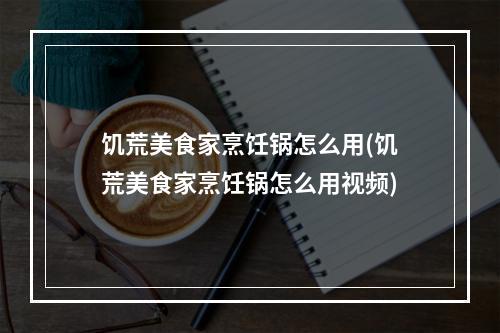 饥荒美食家烹饪锅怎么用(饥荒美食家烹饪锅怎么用视频)